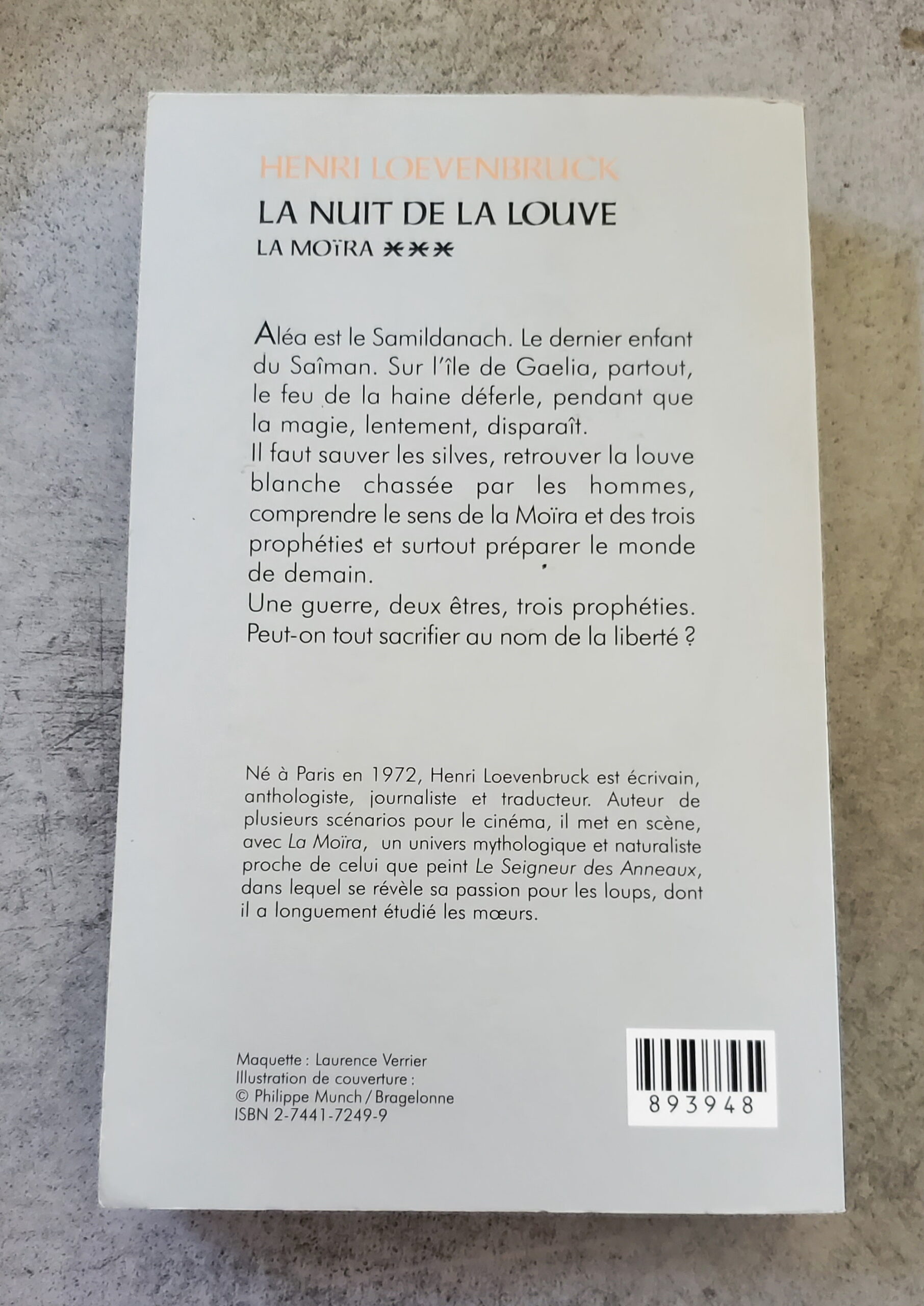 HENRI LOEVENBRUCK

LA NUIT DE LA LOUVE

LA MOÏRA ***

Aléa est le Samildanach. Le dernier enfant du Saîman. Sur l'île de Gaelia, partout, le feu de la haine déferle, pendant que la magie, lentement, disparaît.
Il faut sauver les silves, retrouver la louve blanche chassée par les hommes, comprendre le sens de la Moïra et des trois prophéties et surtout préparer le monde de demain.
Une guerre, deux êtres, trois prophéties. Peut-on tout sacrifier au nom de la liberté ?

Né à Paris en 1972, Henri Loevenbruck est écrivain, anthologiste, journaliste et traducteur. Auteur de plusieurs scénarios pour le cinéma, il met en scène, avec La Moïra, un univers mythologique et naturaliste proche de celui que peint Le Seigneur des Anneaux, dans lequel se révèle sa passion pour les loups, dont il a longuement étudié les mœurs.

Maquette : Laurence Verrier
Illustration de couverture :
© Philippe Munch / Bragelonne
ISBN 2-7441-7249-9

893948